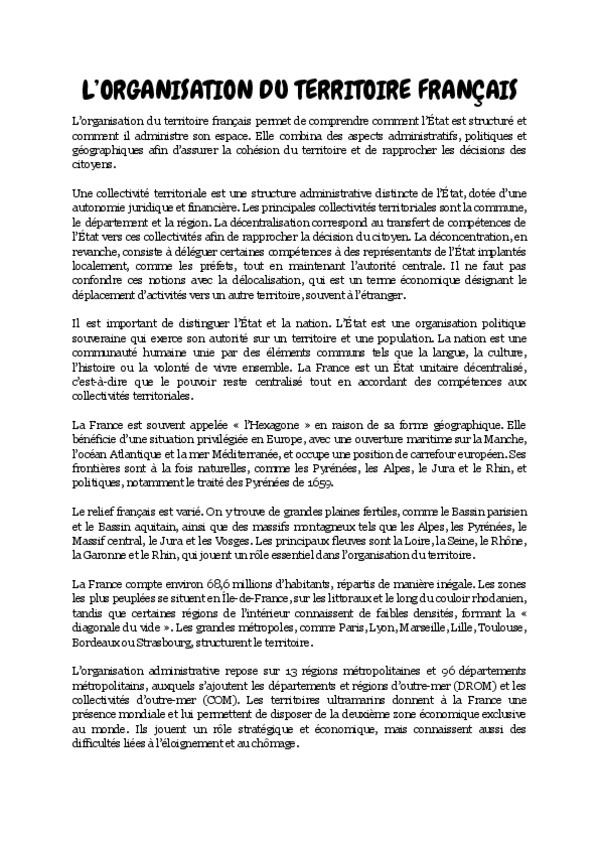 L'ORGANISATION DU TERRITOIRE FRANÇAIS

L'organisation du territoire français permet de comprendre comment l'État est structuré et comment il administre son espace. Elle combina des aspects administratifs, politiques et géographiques afin d'assurer la cohésion du territoire et de rapprocher les décisions des citoyens.

Une collectivité territoriale est une structure administrative distincte de l'État, dotée d'une autonomie juridique et financière. Les principales collectivités territoriales sont la commune, le département et la région. La décentralisation correspond au transfert de compétences de l'État vers ces collectivités afin de rapprocher la décision du citoyen. La déconcentration, en revanche, consiste à déléguer certaines compétences à des représentants de l'État implantés localement, comme les préfets, tout en maintenant l'autorité centrale. Il ne faut pas confondre ces notions avec la délocalisation, qui est un terme économique désignant le déplacement d'activités vers un autre territoire, souvent à l'étranger.

Il est important de distinguer l'État et la nation. L'État est une organisation politique souveraine qui exerce son autorité sur un territoire et une population. La nation est une communauté humaine unie par des éléments communs tels que la langue, la culture, l'histoire ou la volonté de vivre ensemble. La France est un État unitaire décentralisé, c'est-à-dire que le pouvoir reste centralisé tout en accordant des compétences aux collectivités territoriales.

La France est souvent appelée « l'Hexagone » en raison de sa forme géographique. Elle bénéficie d'une situation privilégiée en Europe, avec une ouverture maritime sur la Manche, l'océan Atlantique et la mer Méditerranée, et occupe une position de carrefour européen. Ses frontières sont à la fois naturelles, comme les Pyrénées, les Alpes, le Jura et le Rhin, et politiques, notamment le traité des Pyrénées de 1659.

Le relief français est varié. On y trouve de grandes plaines fertiles, comme le Bassin parisien et le Bassin aquitain, ainsi que des massifs montagneux tels que les Alpes, les Pyrénées, le Massif central, le Jura et les Vosges. Les principaux fleuves sont la Loire, la Seine, le Rhône, la Garonne et le Rhin, qui jouent un rôle essentiel dans l'organisation du territoire.

La France compte environ 68,6 millions d'habitants, répartis de manière inégale. Les zones les plus peuplées se situent en Île-de-France, sur les littoraux et le long du couloir rhodanien, tandis que certaines régions de l'intérieur connaissent de faibles densités, formant la « diagonale du vide ». Les grandes métropoles, comme Paris, Lyon, Marseille, Lille, Toulouse, Bordeaux ou Strasbourg, structurent le territoire.

L'organisation administrative repose sur 13 régions métropolitaines et 96 départements métropolitains, auxquels s'ajoutent les départements et régions d'outre-mer (DROM) et les collectivités d'outre-mer (COM). Les territoires ultramarins donnent à la France une présence mondiale et lui permettent de disposer de la deuxième zone économique exclusive au monde. Ils jouent un rôle stratégique et économique, mais connaissent aussi des difficultés liées à l'éloignement et au chômage.